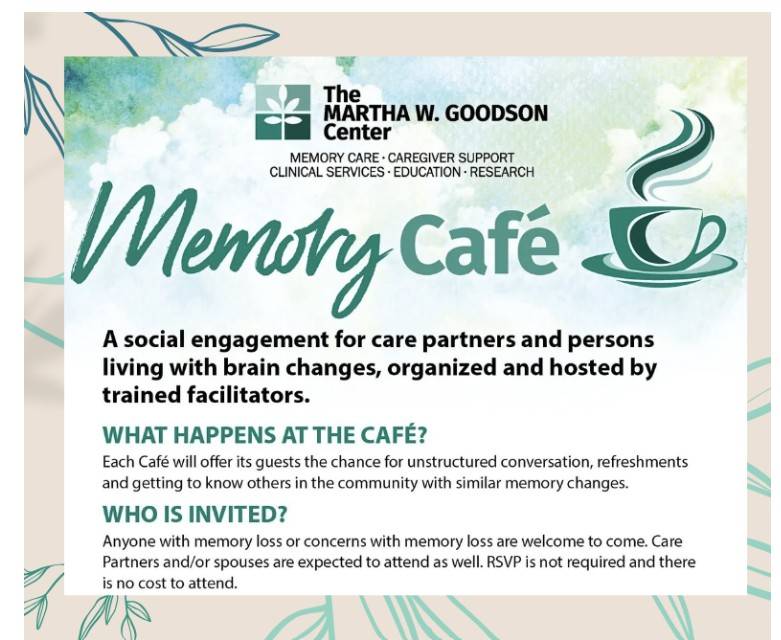 The
MARTHA W. GOODSON
Center

MEMORY CARE · CAREGIVER SUPPORT
CLINICAL SERVICES · EDUCATION · RESEARCH

Memory Café

A social engagement for care partners and persons living with brain changes, organized and hosted by trained facilitators.

WHAT HAPPENS AT THE CAFÉ?

Each Café will offer its guests the chance for unstructured conversation, refreshments and getting to know others in the community with similar memory changes.

WHO IS INVITED?

Anyone with memory loss or concerns with memory loss are welcome to come. Care Partners and/or spouses are expected to attend as well. RSVP is not required and there is no cost to attend.